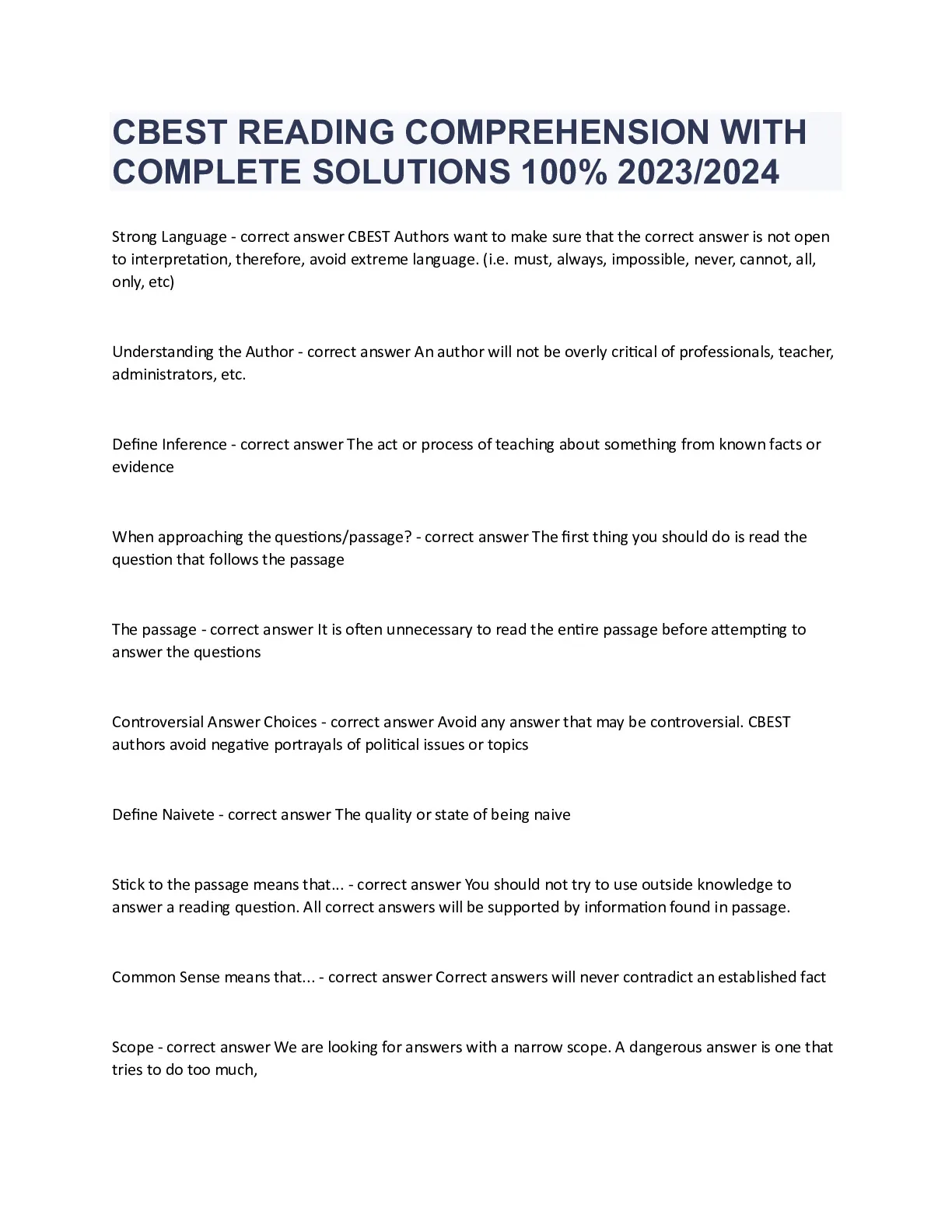 CBEST READING COMPREHENSION WITH COMPLETE SOLUTIONS 100% 2023/2024

Strong Language - correct answer CBEST Authors want to make sure that the correct answer is not open to interpretation, therefore, avoid extreme language. (i.e. must, always, impossible, never, cannot, all, only, etc)

Understanding the Author - correct answer An author will not be overly critical of professionals, teacher, administrators, etc.

Define Inference - correct answer The act or process of teaching about something from known facts or evidence

When approaching the questions/passage? - correct answer The first thing you should do is read the question that follows the passage

The passage - correct answer It is often unnecessary to read the entire passage before attempting to answer the questions

Controversial Answer Choices - correct answer Avoid any answer that may be controversial. CBEST authors avoid negative portrayals of political issues or topics

Define Naivete - correct answer The quality or state of being naive

Stick to the passage means that... - correct answer You should not try to use outside knowledge to answer a reading question. All correct answers will be supported by information found in passage.

Common Sense means that... - correct answer Correct answers will never contradict an established fact

Scope - correct answer We are looking for answers with a narrow scope. A dangerous answer is one that tries to do too much,